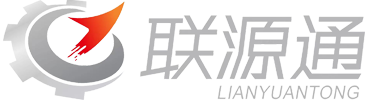 联源通
LIANYUANTONG